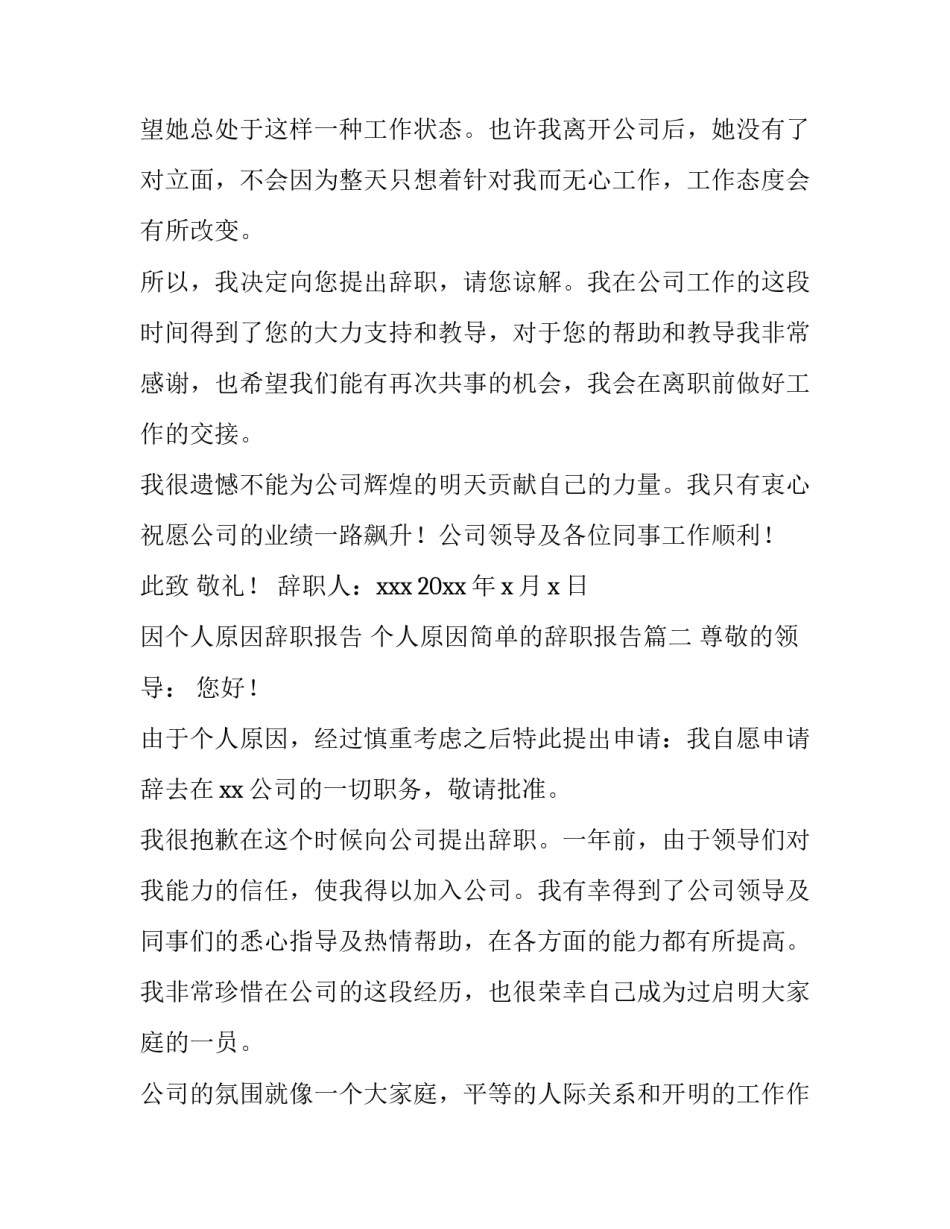 望她总处于这样一种工作状态。也许我离开公司后，她没有了对立面，不会因为整天只想着针对我而无心工作，工作态度会有所改变。

所以，我决定向您提出辞职，请您谅解。我在公司工作的这段时间得到了您的大力支持和教导，对于您的帮助和教导我非常感谢，也希望我们能有再次共事的机会，我会在离职前做好工作的交接。

我很遗憾不能为公司辉煌的明天贡献自己的力量。我只有衷心祝愿公司的业绩一路飙升！公司领导及各位同事工作顺利！

此致 敬礼！ 辞职人：xxx 20xx 年 x 月 x 日

因个人原因辞职报告 个人原因简单的辞职报告篇二 尊敬的领导： 您好！

由于个人原因，经过慎重考虑之后特此提出申请：我自愿申请辞去在 xx 公司的一切职务，敬请批准。

我很抱歉在这个时候向公司提出辞职。一年前，由于领导们对我能力的信任，使我得以加入公司。我有幸得到了公司领导及同事们的悉心指导及热情帮助，在各方面的能力都有所提高。我非常珍惜在公司的这段经历，也很荣幸自己成为过启明大家庭的一员。

公司的氛围就像一个大家庭，平等的人际关系和开明的工作作